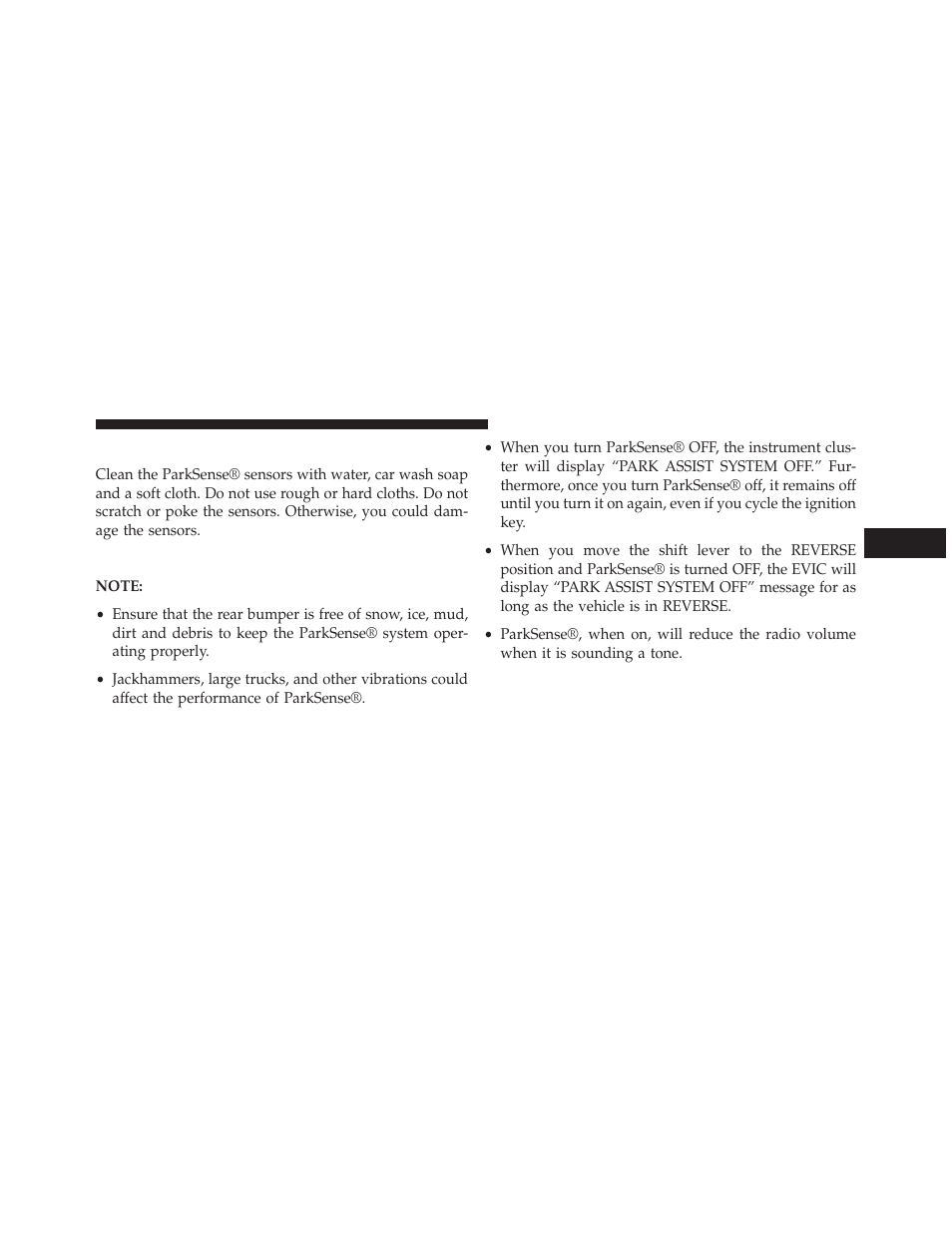 Clean the ParkSense® sensors with water, car wash soap and a soft cloth. Do not use rough or hard cloths. Do not scratch or poke the sensors. Otherwise, you could damage the sensors.

NOTE:

• Ensure that the rear bumper is free of snow, ice, mud, dirt and debris to keep the ParkSense® system operating properly.

• Jackhammers, large trucks, and other vibrations could affect the performance of ParkSense®.

• When you turn ParkSense® OFF, the instrument cluster will display “PARK ASSIST SYSTEM OFF.” Furthermore, once you turn ParkSense® off, it remains off until you turn it on again, even if you cycle the ignition key.

• When you move the shift lever to the REVERSE position and ParkSense® is turned OFF, the EVIC will display “PARK ASSIST SYSTEM OFF” message for as long as the vehicle is in REVERSE.

• ParkSense®, when on, will reduce the radio volume when it is sounding a tone.